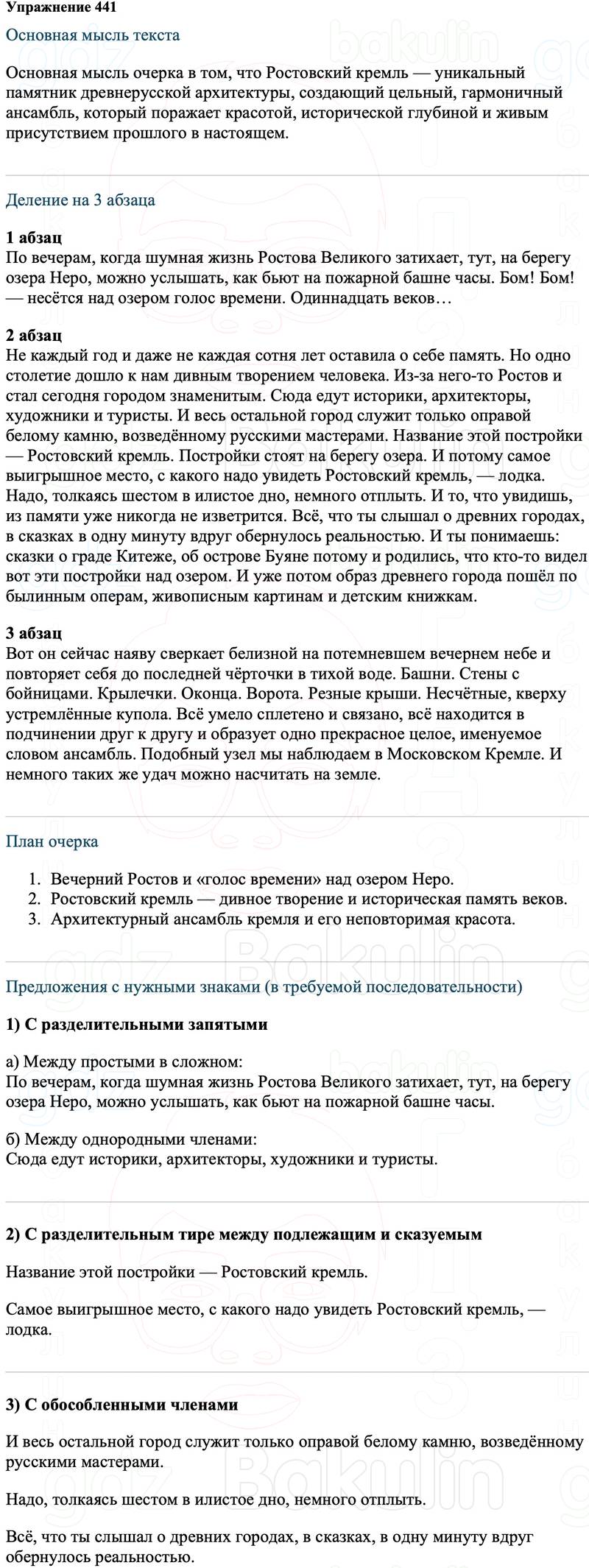 Упражнение 441

Основная мысль текста

Основная мысль очерка в том, что Ростовский кремль — уникальный памятник древнерусской архитектуры, создающий цельный, гармоничный ансамбль, который поражает красотой, исторической глубиной и живым присутствием прошлого в настоящем.

Деление на 3 абзаца

1 абзац
По вечерам, когда шумная жизнь Ростова Великого затихает, тут, на берегу озера Неро, можно услышать, как бьют на пожарной башне часы. Бом! Бом! — несётся над озером голос времени. Одиннадцать веков…

2 абзац
Не каждый год и даже не каждая сотня лет оставила о себе память. Но одно столетие дошло к нам дивным творением человека. Из-за него-то Ростов и стал сегодня городом знаменитым. Сюда едут историки, архитекторы, художники и туристы. И весь остальной город служит только оправой белому камню, возведённому русскими мастерами. Название этой постройки — Ростовский кремль. Постройки стоят на берегу озера. И потому самое выигрышное место, с какого надо увидеть Ростовский кремль, — лодка. Надо, толкаясь шестом в илистое дно, немного отплыть. И то, что увидишь, из памяти уже никогда не изветрится. Всё, что ты слышал о древних городах, в сказках в одну минуту вдруг обернулось реальностью. И ты понимаешь: сказки о граде Китеже, об острове Буяне потому и родились, что кто-то видел вот эти постройки над озером. И уже потом образ древнего города пошёл по былинным операм, живописным картинам и детским книжкам.

3 абзац
Вот он сейчас наяву сверкает белизной на потемневшем вечернем небе и повторяет себя до последней чёрточки в тихой воде. Башни. Стены с бойницами. Крылечки. Оконца. Ворота. Резные крыши. Несчётные, кверху устремлённые купола. Всё умело сплетено и связано, всё находится в подчинении друг к другу и образует одно прекрасное целое, именуемое словом ансамбль. Подобный узел мы наблюдаем в Московском Кремле. И немного таких же удач можно насчитать на земле.

План очерка

1. Вечерний Ростов и «голос времени» над озером Неро.
2. Ростовский кремль — дивное творение и историческая память веков.
3. Архитектурный ансамбль кремля и его неповторимая красота.

Предложения с нужными знаками (в требуемой последовательности)

1) С разделительными запятыми

а) Между простыми в сложном:
По вечерам, когда шумная жизнь Ростова Великого затихает, тут, на берегу озера Неро, можно услышать, как бьют на пожарной башне часы.

б) Между однородными членами:
Сюда едут историки, архитекторы, художники и туристы.

2) С разделительным тире между подлежащим и сказуемым

Название этой постройки — Ростовский кремль.

Самое выигрышное место, с какого надо увидеть Ростовский кремль, — лодка.

3) С обособленными членами

И весь остальной город служит только оправой белому камню, возведённому русскими мастерами.

Надо, толкаясь шестом в илистое дно, немного отплыть.

Всё, что ты слышал о древних городах, в сказках, в одну минуту вдруг обернулось реальностью.